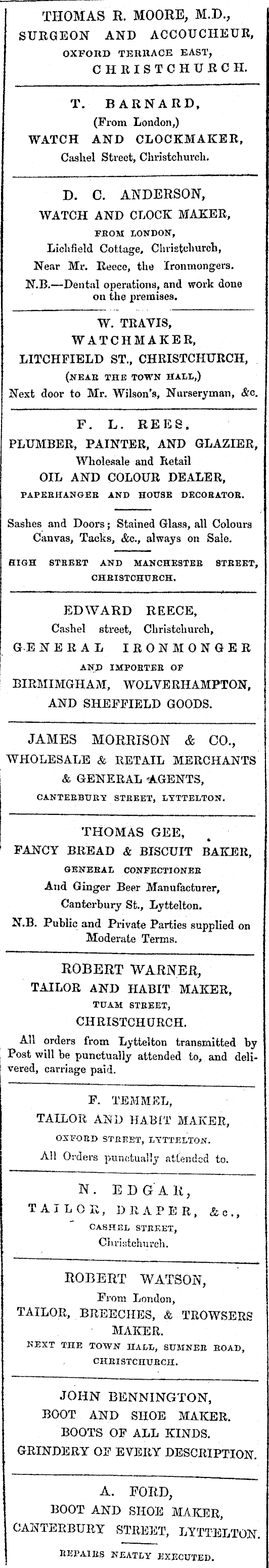 THOMAS R. MOORE, M.D.,
SURGEON AND ACCOUCHEUR,
OXFORD TERRACE EAST,
CHRISTCHURCH.

T. BARNARD,
(From London,)
WATCH AND CLOCKMAKER,
Cashel Street, Christchurch.

D. C. ANDERSON,
WATCH AND CLOCK MAKER,
FROM LONDON,
Lichfield Cottage, Christchurch,
Near Mr. Reece, the Ironmongers.
N.B.—Dental operations, and work done on the premises.

W. TRAVIS,
WATCHMAKER,
LITCHFIELD ST., CHRISTCHURCH,
(NEAR THE TOWN HALL,)
Next door to Mr. Wilson's, Nurseryman, &c.

F. L. REES,
PLUMBER, PAINTER, AND GLAZIER,
Wholesale and Retail
OIL AND COLOUR DEALER,
PAPERHANGER AND HOUSE DECORATOR.
Sashes and Doors; Stained Glass, all Colours
Canvas, Tacks, &c., always on Sale.
HIGH STREET AND MANCHESTER STREET, CHRISTCHURCH.

EDWARD REECE,
Cashel street, Christchurch,
GENERAL IRONMONGER
AND IMPORTER OF
BIRMIMGHAM, WOLVERHAMPTON,
AND SHEFFIELD GOODS.

JAMES MORRISON & CO.,
WHOLESALE & RETAIL MERCHANTS
& GENERAL AGENTS,
CANTERBURY STREET, LYTTELTON.

THOMAS GEE,
FANCY BREAD & BISCUIT BAKER,
GENERAL CONFECTIONER
And Ginger Beer Manufacturer,
Canterbury St., Lyttelton.
N.B. Public and Private Parties supplied on Moderate Terms.

ROBERT WARNER,
TAILOR AND HABIT MAKER,
TUAM STREET,
CHRISTCHURCH.
All orders from Lyttelton transmitted by Post will be punctually attended to, and delivered, carriage paid.

F. TEMMEL,
TAILOR AND HABIT MAKER,
OXFORD STREET, LYTTELTON.
All Orders punctually attended to.

N. EDGAR,
TAILOR, DRAPER, &c.,
CASHEL STREET,
Christchurch.

ROBERT WATSON,
From London,
TAILOR, BREECHES, & TROWSERS MAKER.
NEXT THE TOWN HALL, SUMNER ROAD, CHRISTCHURCH.

JOHN BENNINGTON,
BOOT AND SHOE MAKER.
BOOTS OF ALL KINDS.
GRINDERY OF EVERY DESCRIPTION.

A. FORD,
BOOT AND SHOE MAKER,
CANTERBURY STREET, LYTTELTON.
REPAIRS NEATLY EXECUTED.